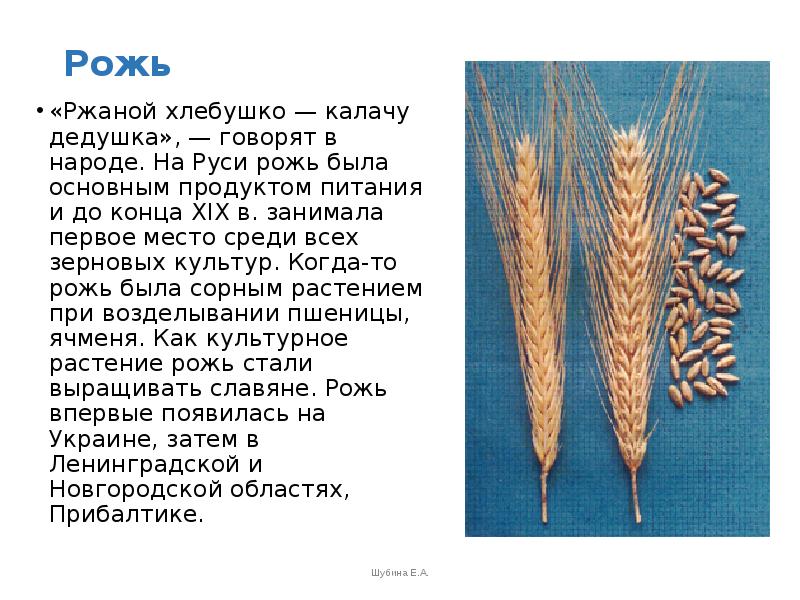 Рожь

• «Ржаной хлебушко — калачу дедушка», — говорят в народе. На Руси рожь была основным продуктом питания и до конца XIX в. занимала первое место среди всех зерновых культур. Когда-то рожь была сорным растением при возделывании пшеницы, ячменя. Как культурное растение рожь стали выращивать славяне. Рожь впервые появилась на Украине, затем в Ленинградской и Новгородской областях, Прибалтике.

Шубина Е.А.